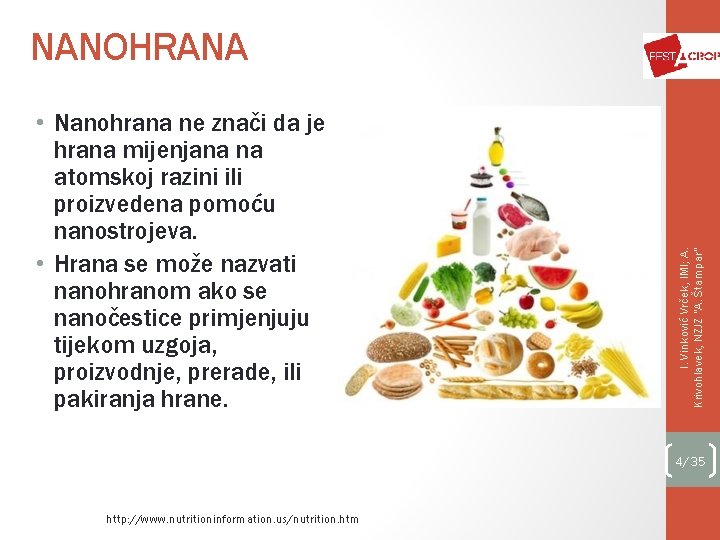 NANOHRANA

FEST CROP

• Nanohrana ne znači da je hrana mijenjana na atomskoj razini ili proizvedena pomoću nanostrojeva.
• Hrana se može nazvati nanohranom ako se nanočestice primjenjuju tijekom uzgoja, proizvodnje, prerade, ili pakiranja hrane.

I. Vinković Vrček, IMI; A. Krivohlavek, NZJZ "A. Štampar"

4/35

http://www.nutritioninformation.us/nutrition.htm